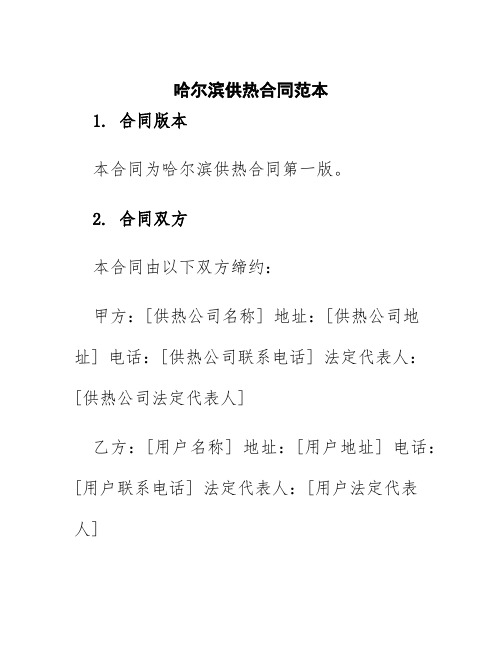 哈尔滨供热合同范本

1. 合同版本

本合同为哈尔滨供热合同第一版。

2. 合同双方

本合同由以下双方缔约:

甲方:[供热公司名称] 地址:[供热公司地址] 电话:[供热公司联系电话] 法定代表人:[供热公司法定代表人]

乙方:[用户名称] 地址:[用户地址] 电话:[用户联系电话] 法定代表人:[用户法定代表人]